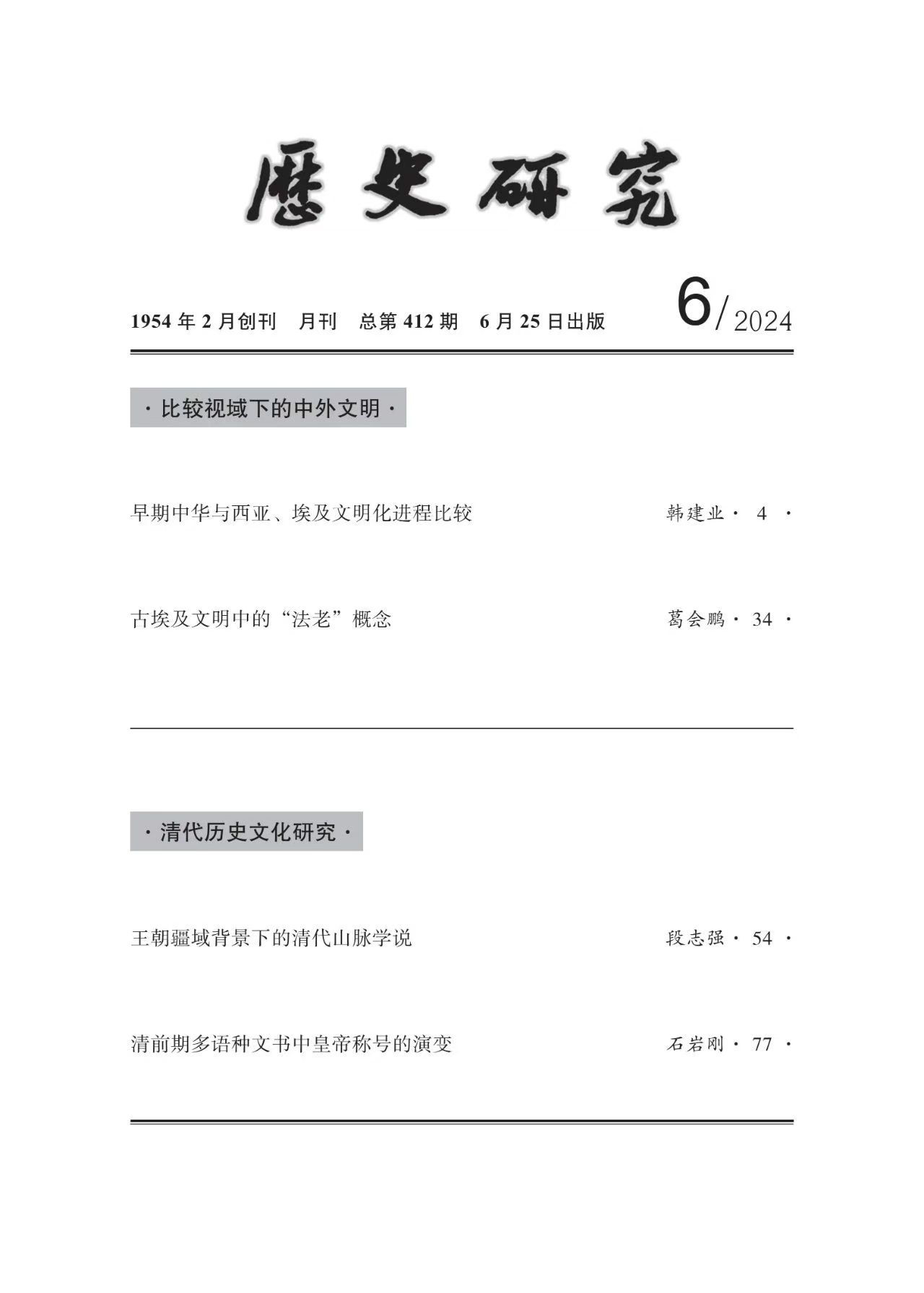 歷史研究

1954 年 2 月创刊　月刊　总第 412 期　6 月 25 日出版　6/2024

· 比较视域下的中外文明 ·

早期中华与西亚、埃及文明化进程比较　韩建业 · 4 ·

古埃及文明中的“法老”概念　葛会鹏 · 34 ·

· 清代历史文化研究 ·

王朝疆域背景下的清代山脉学说　段志强 · 54 ·

清前期多语种文书中皇帝称号的演变　石岩刚 · 77 ·